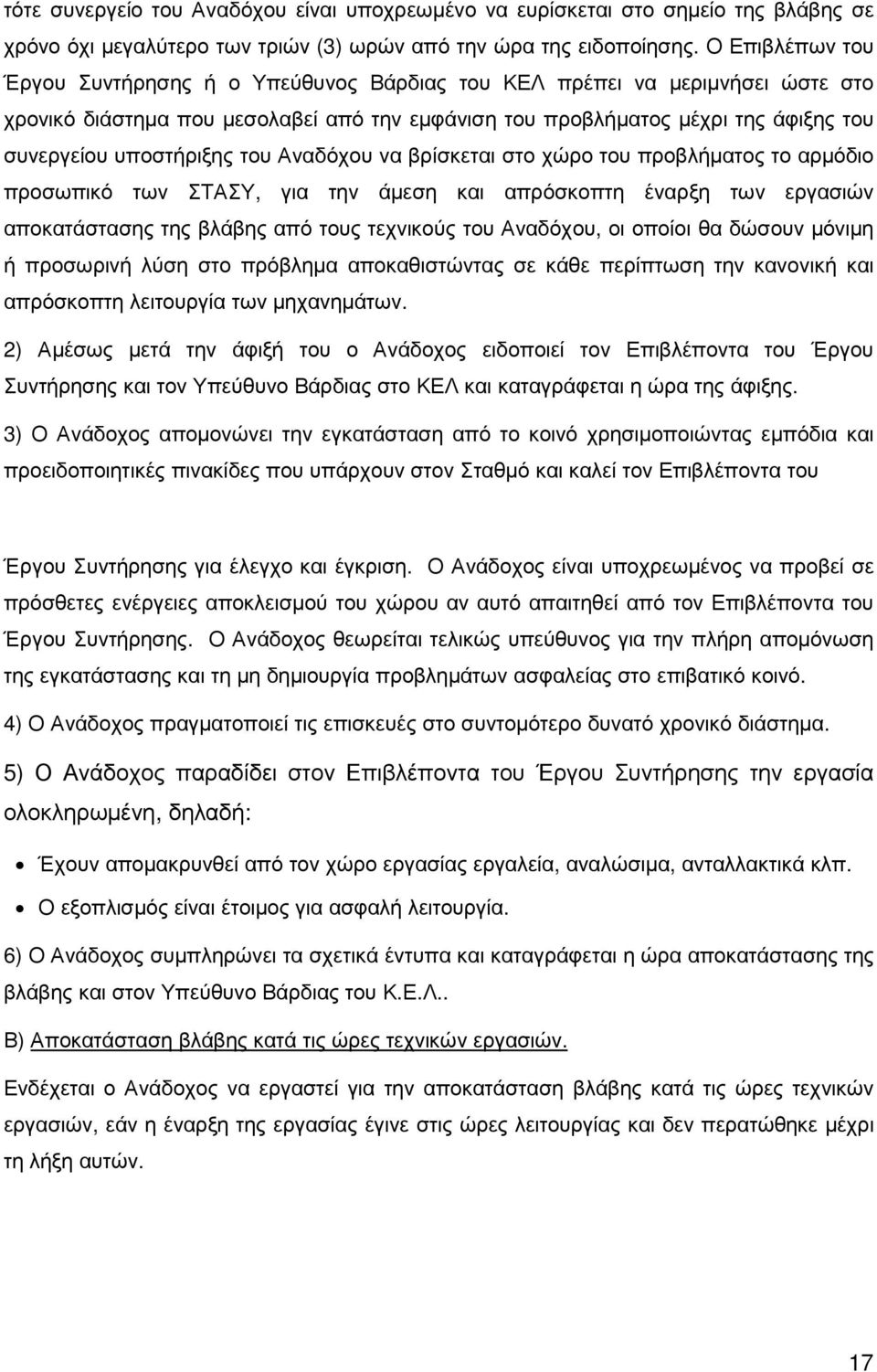 τότε συνεργείο του Αναδόχου είναι υποχρεωμένο να ευρίσκεται στο σημείο της βλάβης σε χρόνο όχι μεγαλύτερο των τριών (3) ωρών από την ώρα της ειδοποίησης. Ο Επιβλέπων του Έργου Συντήρησης ή ο Υπεύθυνος Βάρδιας του ΚΕΛ πρέπει να μεριμνήσει ώστε στο χρονικό διάστημα που μεσολαβεί από την εμφάνιση του προβλήματος μέχρι της άφιξης του συνεργείου υποστήριξης του Αναδόχου να βρίσκεται στο χώρο του προβλήματος το αρμόδιο προσωπικό των ΣΤΑΣΥ, για την άμεση και απρόσκοπτη έναρξη των εργασιών αποκατάστασης της βλάβης από τους τεχνικούς του Αναδόχου, οι οποίοι θα δώσουν μόνιμη ή προσωρινή λύση στο πρόβλημα αποκαθιστώντας σε κάθε περίπτωση την κανονική και απρόσκοπτη λειτουργία των μηχανημάτων.

2) Αμέσως μετά την άφιξή του ο Ανάδοχος ειδοποιεί τον Επιβλέποντα του Έργου Συντήρησης και τον Υπεύθυνο Βάρδιας στο ΚΕΛ και καταγράφεται η ώρα της άφιξης.

3) Ο Ανάδοχος απομονώνει την εγκατάσταση από το κοινό χρησιμοποιώντας εμπόδια και προειδοποιητικές πινακίδες που υπάρχουν στον Σταθμό και καλεί τον Επιβλέποντα του

Έργου Συντήρησης για έλεγχο και έγκριση. Ο Ανάδοχος είναι υποχρεωμένος να προβεί σε πρόσθετες ενέργειες αποκλεισμού του χώρου αν αυτό απαιτηθεί από τον Επιβλέποντα του Έργου Συντήρησης. Ο Ανάδοχος θεωρείται τελικώς υπεύθυνος για την πλήρη απομόνωση της εγκατάστασης και τη μη δημιουργία προβλημάτων ασφαλείας στο επιβατικό κοινό.

4) Ο Ανάδοχος πραγματοποιεί τις επισκευές στο συντομότερο δυνατό χρονικό διάστημα.

5) Ο Ανάδοχος παραδίδει στον Επιβλέποντα του Έργου Συντήρησης την εργασία ολοκληρωμένη, δηλαδή:

• Έχουν απομακρυνθεί από τον χώρο εργασίας εργαλεία, αναλώσιμα, ανταλλακτικά κλπ.
• Ο εξοπλισμός είναι έτοιμος για ασφαλή λειτουργία.

6) Ο Ανάδοχος συμπληρώνει τα σχετικά έντυπα και καταγράφεται η ώρα αποκατάστασης της βλάβης και στον Υπεύθυνο Βάρδιας του Κ.Ε.Λ..

Β) Αποκατάσταση βλάβης κατά τις ώρες τεχνικών εργασιών.

Ενδέχεται ο Ανάδοχος να εργαστεί για την αποκατάσταση βλάβης κατά τις ώρες τεχνικών εργασιών, εάν η έναρξη της εργασίας έγινε στις ώρες λειτουργίας και δεν περατώθηκε μέχρι τη λήξη αυτών.

17